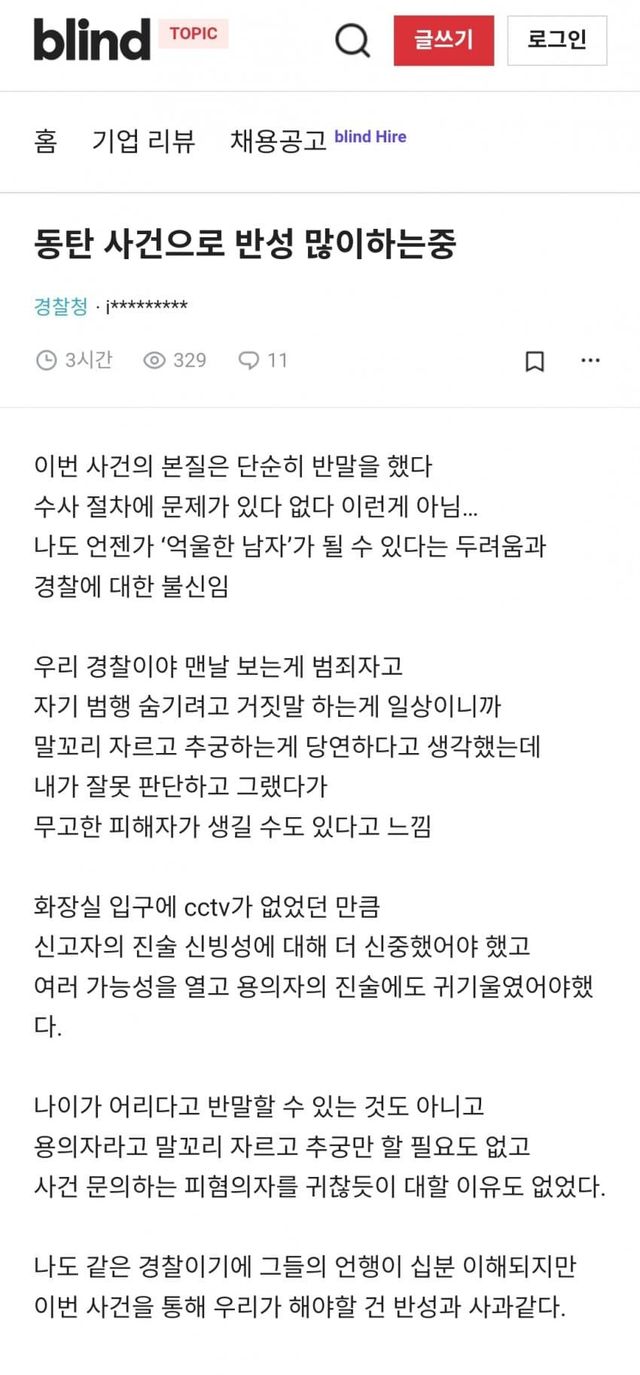 blind TOPIC

글쓰기 로그인

홈 기업 리뷰 채용공고 blind Hire

동탄 사건으로 반성 많이하는중

경찰청 · i*********

3시간 329 11

이번 사건의 본질은 단순히 반말을 했다 수사 절차에 문제가 있다 없다 이런게 아님... 나도 언젠가 '억울한 남자'가 될 수 있다는 두려움과 경찰에 대한 불신임

우리 경찰이야 맨날 보는게 범죄자고 자기 범행 숨기려고 거짓말 하는게 일상이니까 말꼬리 자르고 추궁하는게 당연하다고 생각했는데 내가 잘못 판단하고 그랬다가 무고한 피해자가 생길 수도 있다고 느낌

화장실 입구에 cctv가 없었던 만큼 신고자의 진술 신빙성에 대해 더 신중했어야 했고 여러 가능성을 열고 용의자의 진술에도 귀기울였어야했다.

나이가 어리다고 반말할 수 있는 것도 아니고 용의자라고 말꼬리 자르고 추궁만 할 필요도 없고 사건 문의하는 피혐의자를 귀찮듯이 대할 이유도 없었다.

나도 같은 경찰이기에 그들의 언행이 십분 이해되지만 이번 사건을 통해 우리가 해야할 건 반성과 사과같다.